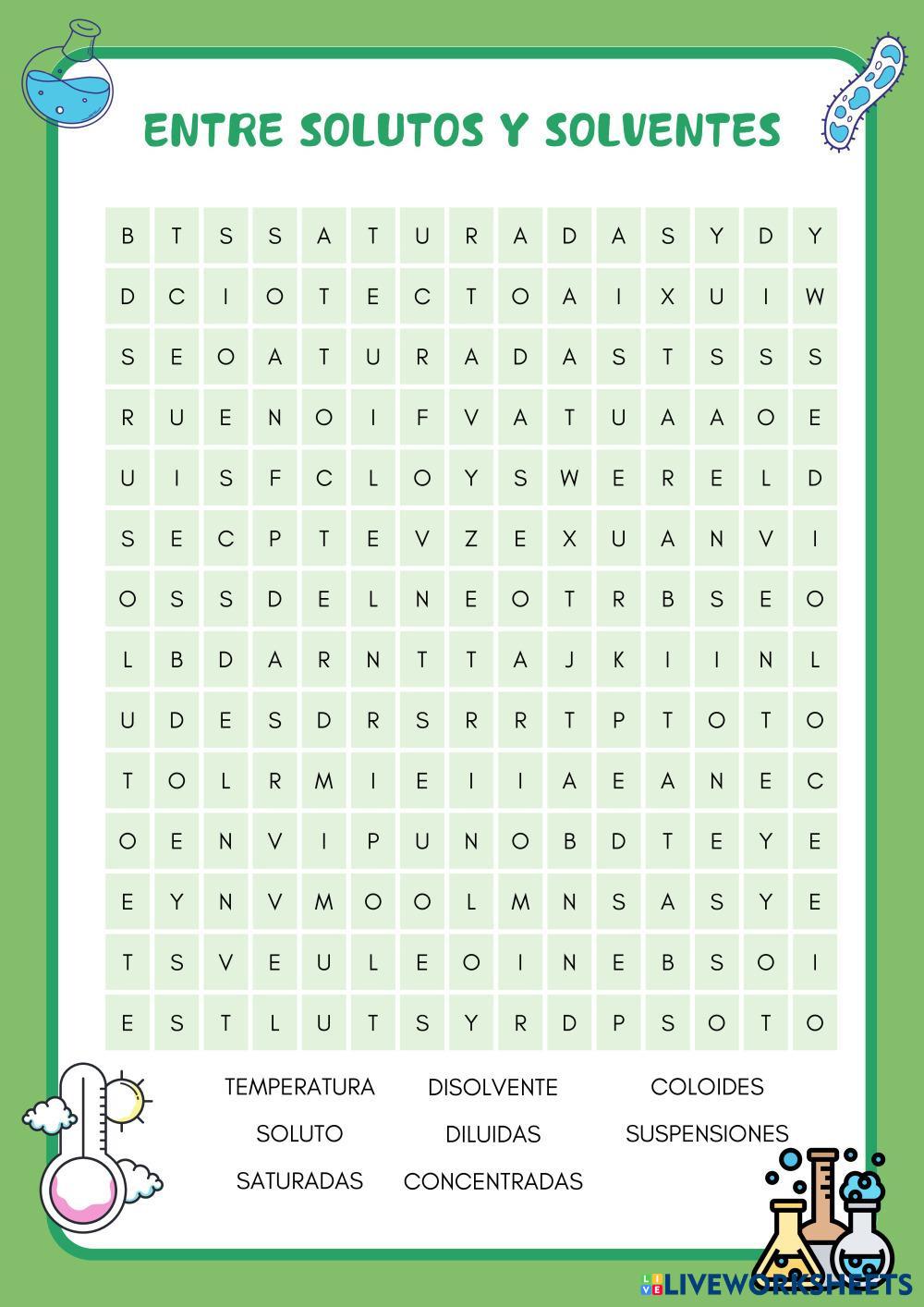 ENTRE SOLUTOS Y SOLVENTES

| B | T | S | S | A | T | U | R | A | D | A | S | Y | D | Y |
|---|---|---|---|---|---|---|---|---|---|---|---|---|---|---|
| D | C | I | O | T | E | C | T | O | A | I | X | U | I | W |
| S | E | O | A | T | U | R | A | D | A | S | T | S | S | S |
| R | U | E | N | O | I | F | V | A | T | U | A | A | O | E |
| U | I | S | F | C | L | O | Y | S | W | E | R | E | L | D |
| S | E | C | P | T | E | V | Z | E | X | U | A | N | V | I |
| O | S | S | D | E | L | N | E | O | T | R | B | S | E | O |
| L | B | D | A | R | N | T | T | A | J | K | I | I | N | L |
| U | D | E | S | D | R | S | R | R | T | P | T | O | T | O |
| T | O | L | R | M | I | E | I | I | A | E | A | N | E | C |
| O | E | N | V | I | P | U | N | O | B | D | T | E | Y | E |
| E | Y | N | V | M | O | O | L | M | N | S | A | S | Y | E |
| T | S | V | E | U | L | E | O | I | N | E | B | S | O | I |
| E | S | T | L | U | T | S | Y | R | D | P | S | O | T | O |

TEMPERATURA
DISOLVENTE
COLOIDES
SOLUTO
DILUIDAS
SUSPENSIONES
SATURADAS
CONCENTRADAS

LIVEWORKSHEETS